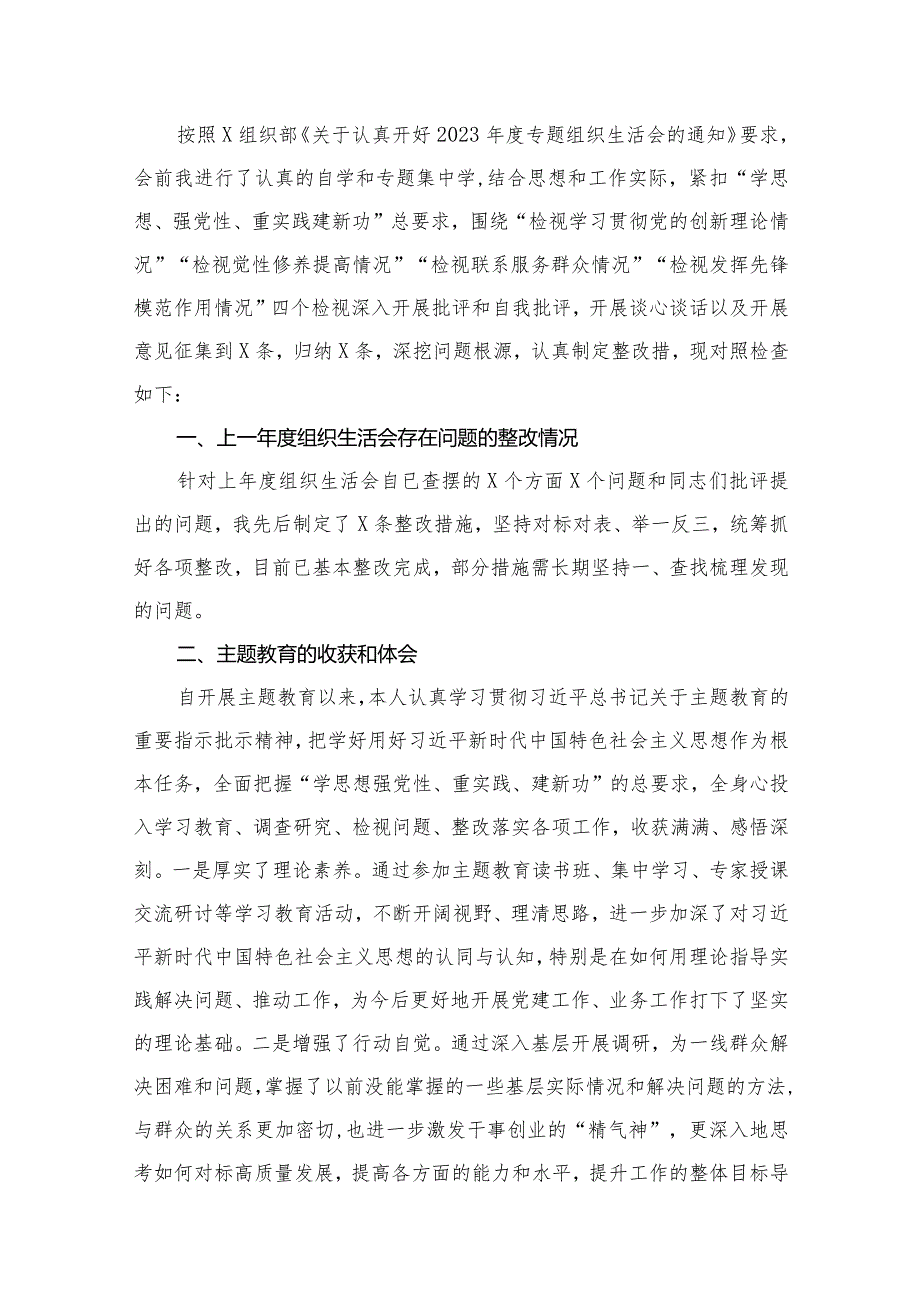 按照X组织部《关于认真开好2023年度专题组织生活会的通知》要求，会前我进行了认真的自学和专题集中学，结合思想和工作实际，紧扣“学思想、强党性、重实践建新功”总要求，围绕“检视学习贯彻党的创新理论情况”“检视党性修养提高情况”“检视联系服务群众情况”“检视发挥先锋模范作用情况”四个检视深入开展批评和自我批评，开展谈心谈话以及开展意见征集到X条，归纳X条，深挖问题根源，认真制定整改措，现对照检查如下：

一、上一年度组织生活会存在问题的整改情况

针对上年度组织生活会自已查摆的X个方面X个问题和同志们批评提出的问题，我先后制定了X条整改措施，坚持对标对表、举一反三，统筹抓好各项整改，目前已基本整改完成，部分措施需长期坚持一、查找梳理发现的问题。

二、主题教育的收获和体会

自开展主题教育以来，本人认真学习贯彻习近平总书记关于主题教育的重要指示批示精神，把学好用好习近平新时代中国特色社会主义思想作为根本任务，全面把握“学思想强党性、重实践、建新功”的总要求，全身心投入学习教育、调查研究、检视问题、整改落实各项工作，收获满满、感悟深刻。一是厚实了理论素养。通过参加主题教育读书班、集中学习、专家授课交流研讨等学习教育活动，不断开阔视野、理清思路，进一步加深了对习近平新时代中国特色社会主义思想的认同与认知，特别是在如何用理论指导实践解决问题、推动工作，为今后更好地开展党建工作、业务工作打下了坚实的理论基础。二是增强了行动自觉。通过深入基层开展调研，为一线群众解决困难和问题，掌握了以前没能掌握的一些基层实际情况和解决问题的方法，与群众的关系更加密切，也进一步激发干事创业的“精气神”，更深入地思考如何对标高质量发展，提高各方面的能力和水平，提升工作的整体目标导